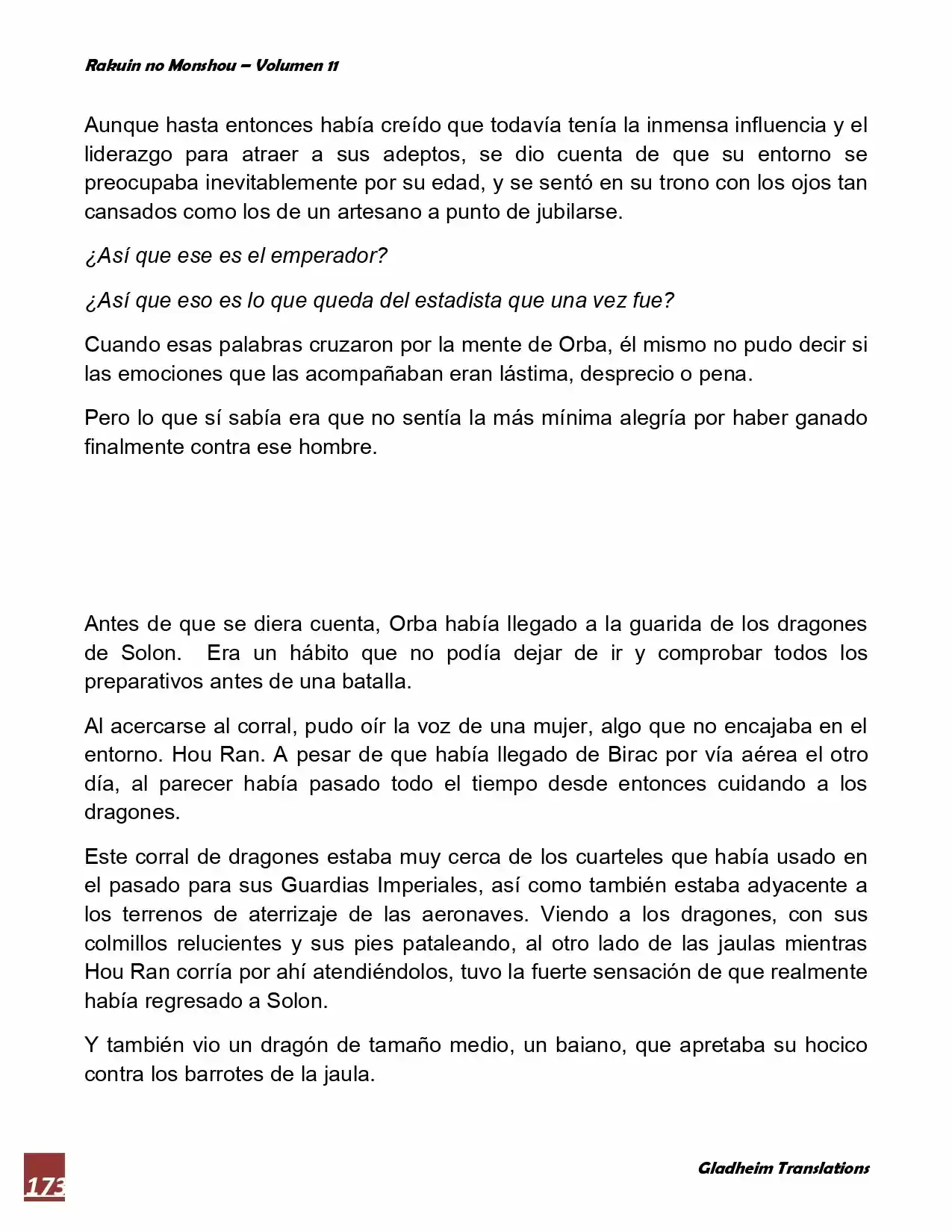 Rakuin no Monshou – Volumen 11

Aunque hasta entonces había creído que todavía tenía la inmensa influencia y el liderazgo para atraer a sus adeptos, se dio cuenta de que su entorno se preocupaba inevitablemente por su edad, y se sentó en su trono con los ojos tan cansados como los de un artesano a punto de jubilarse.

¿Así que ese es el emperador?

¿Así que eso es lo que queda del estadista que una vez fue?

Cuando esas palabras cruzaron por la mente de Orba, él mismo no pudo decir si las emociones que las acompañaban eran lástima, desprecio o pena.

Pero lo que sí sabía era que no sentía la más mínima alegría por haber ganado finalmente contra ese hombre.

Antes de que se diera cuenta, Orba había llegado a la guarida de los dragones de Solon. Era un hábito que no podía dejar de ir y comprobar todos los preparativos antes de una batalla.

Al acercarse al corral, pudo oír la voz de una mujer, algo que no encajaba en el entorno. Hou Ran. A pesar de que había llegado de Birac por vía aérea el otro día, al parecer había pasado todo el tiempo desde entonces cuidando a los dragones.

Este corral de dragones estaba muy cerca de los cuarteles que había usado en el pasado para sus Guardias Imperiales, así como también estaba adyacente a los terrenos de aterrizaje de las aeronaves. Viendo a los dragones, con sus colmillos relucientes y sus pies pataleando, al otro lado de las jaulas mientras Hou Ran corría por ahí atendiéndolos, tuvo la fuerte sensación de que realmente había regresado a Solon.

Y también vio un dragón de tamaño medio, un baiano, que apretaba su hocico contra los barrotes de la jaula.

173

Gladheim Translations